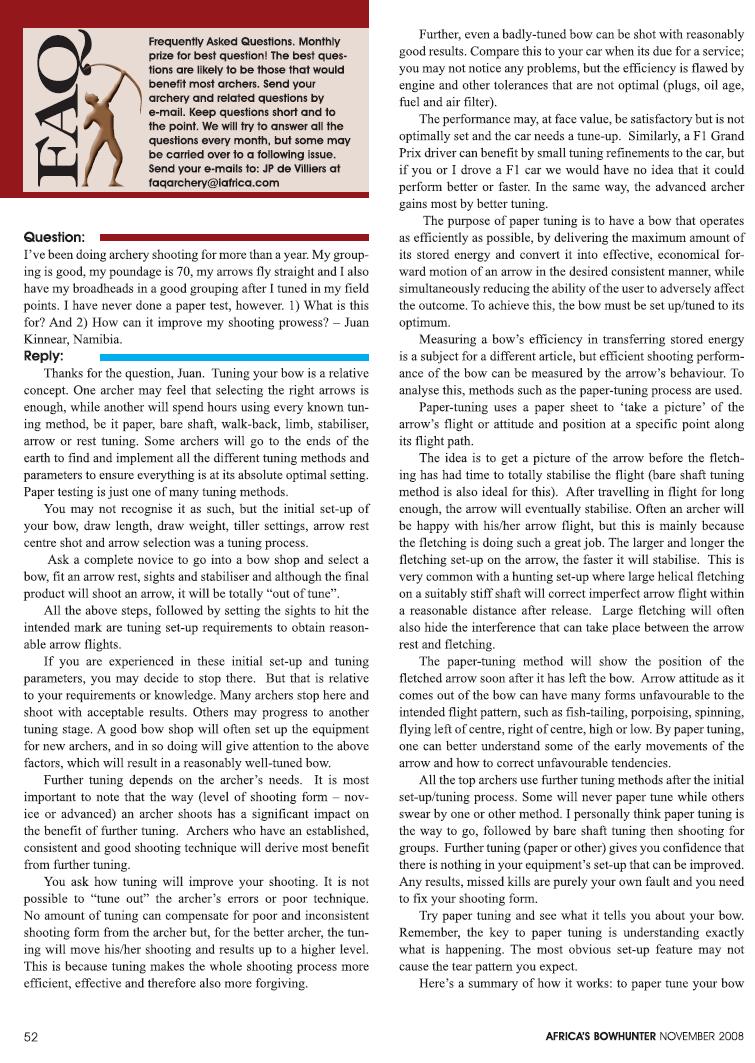 FAQ

Frequently Asked Questions. Monthly prize for best question! The best questions are likely to be those that would benefit most archers. Send your archery and related questions by e-mail. Keep questions short and to the point. We will try to answer all the questions every month, but some may be carried over to a following issue. Send your e-mails to: JP de Villiers at faqarchery@iafrica.com

Question:
I've been doing archery shooting for more than a year. My grouping is good, my poundage is 70, my arrows fly straight and I also have my broadheads in a good grouping after I tuned in my field points. I have never done a paper test, however. 1) What is this for? And 2) How can it improve my shooting prowess? – Juan Kinnear, Namibia.

Reply:
Thanks for the question, Juan. Tuning your bow is a relative concept. One archer may feel that selecting the right arrows is enough, while another will spend hours using every known tuning method, be it paper, bare shaft, walk-back, limb, stabiliser, arrow or rest tuning. Some archers will go to the ends of the earth to find and implement all the different tuning methods and parameters to ensure everything is at its absolute optimal setting. Paper testing is just one of many tuning methods.

You may not recognise it as such, but the initial set-up of your bow, draw length, draw weight, tiller settings, arrow rest centre shot and arrow selection was a tuning process.

Ask a complete novice to go into a bow shop and select a bow, fit an arrow rest, sights and stabiliser and although the final product will shoot an arrow, it will be totally "out of tune".

All the above steps, followed by setting the sights to hit the intended mark are tuning set-up requirements to obtain reasonable arrow flights.

If you are experienced in these initial set-up and tuning parameters, you may decide to stop there. But that is relative to your requirements or knowledge. Many archers stop here and shoot with acceptable results. Others may progress to another tuning stage. A good bow shop will often set up the equipment for new archers, and in so doing will give attention to the above factors, which will result in a reasonably well-tuned bow.

Further tuning depends on the archer's needs. It is most important to note that the way (level of shooting form – novice or advanced) an archer shoots has a significant impact on the benefit of further tuning. Archers who have an established, consistent and good shooting technique will derive most benefit from further tuning.

You ask how tuning will improve your shooting. It is not possible to "tune out" the archer's errors or poor technique. No amount of tuning can compensate for poor and inconsistent shooting form from the archer but, for the better archer, the tuning will move his/her shooting and results up to a higher level. This is because tuning makes the whole shooting process more efficient, effective and therefore also more forgiving.

Further, even a badly-tuned bow can be shot with reasonably good results. Compare this to your car when its due for a service; you may not notice any problems, but the efficiency is flawed by engine and other tolerances that are not optimal (plugs, oil age, fuel and air filter).

The performance may, at face value, be satisfactory but is not optimally set and the car needs a tune-up. Similarly, a F1 Grand Prix driver can benefit by small tuning refinements to the car, but if you or I drove a F1 car we would have no idea that it could perform better or faster. In the same way, the advanced archer gains most by better tuning.

The purpose of paper tuning is to have a bow that operates as efficiently as possible, by delivering the maximum amount of its stored energy and convert it into effective, economical forward motion of an arrow in the desired consistent manner, while simultaneously reducing the ability of the user to adversely affect the outcome. To achieve this, the bow must be set up/tuned to its optimum.

Measuring a bow's efficiency in transferring stored energy is a subject for a different article, but efficient shooting performance of the bow can be measured by the arrow's behaviour. To analyse this, methods such as the paper-tuning process are used.

Paper-tuning uses a paper sheet to 'take a picture' of the arrow's flight or attitude and position at a specific point along its flight path.

The idea is to get a picture of the arrow before the fletching has had time to totally stabilise the flight (bare shaft tuning method is also ideal for this). After travelling in flight for long enough, the arrow will eventually stabilise. Often an archer will be happy with his/her arrow flight, but this is mainly because the fletching is doing such a great job. The larger and longer the fletching set-up on the arrow, the faster it will stabilise. This is very common with a hunting set-up where large helical fletching on a suitably stiff shaft will correct imperfect arrow flight within a reasonable distance after release. Large fletching will often also hide the interference that can take place between the arrow rest and fletching.

The paper-tuning method will show the position of the fletched arrow soon after it has left the bow. Arrow attitude as it comes out of the bow can have many forms unfavourable to the intended flight pattern, such as fish-tailing, porpoising, spinning, flying left of centre, right of centre, high or low. By paper tuning, one can better understand some of the early movements of the arrow and how to correct unfavourable tendencies.

All the top archers use further tuning methods after the initial set-up/tuning process. Some will never paper tune while others swear by one or other method. I personally think paper tuning is the way to go, followed by bare shaft tuning then shooting for groups. Further tuning (paper or other) gives you confidence that there is nothing in your equipment's set-up that can be improved. Any results, missed kills are purely your own fault and you need to fix your shooting form.

Try paper tuning and see what it tells you about your bow. Remember, the key to paper tuning is understanding exactly what is happening. The most obvious set-up feature may not cause the tear pattern you expect.

Here's a summary of how it works: to paper tune your bow

52 AFRICA'S BOWHUNTER NOVEMBER 2008